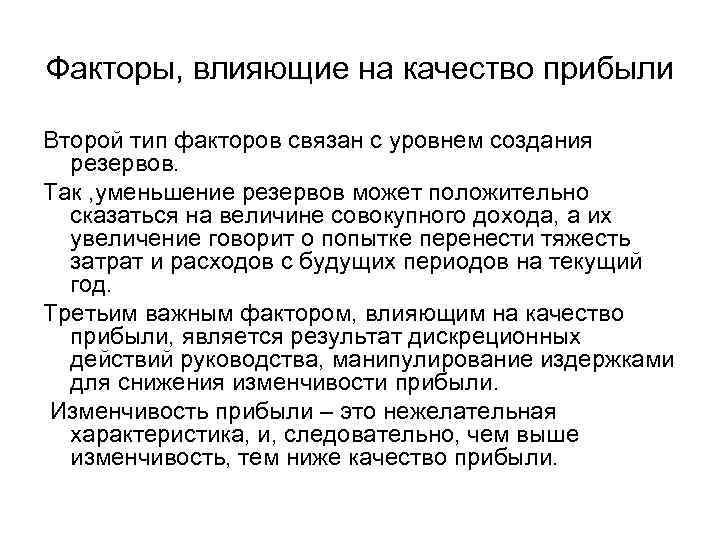 Факторы, влияющие на качество прибыли

Второй тип факторов связан с уровнем создания резервов.

Так ,уменьшение резервов может положительно сказаться на величине совокупного дохода, а их увеличение говорит о попытке перенести тяжесть затрат и расходов с будущих периодов на текущий год.

Третьим важным фактором, влияющим на качество прибыли, является результат дискреционных действий руководства, манипулирование издержками для снижения изменчивости прибыли.

Изменчивость прибыли – это нежелательная характеристика, и, следовательно, чем выше изменчивость, тем ниже качество прибыли.